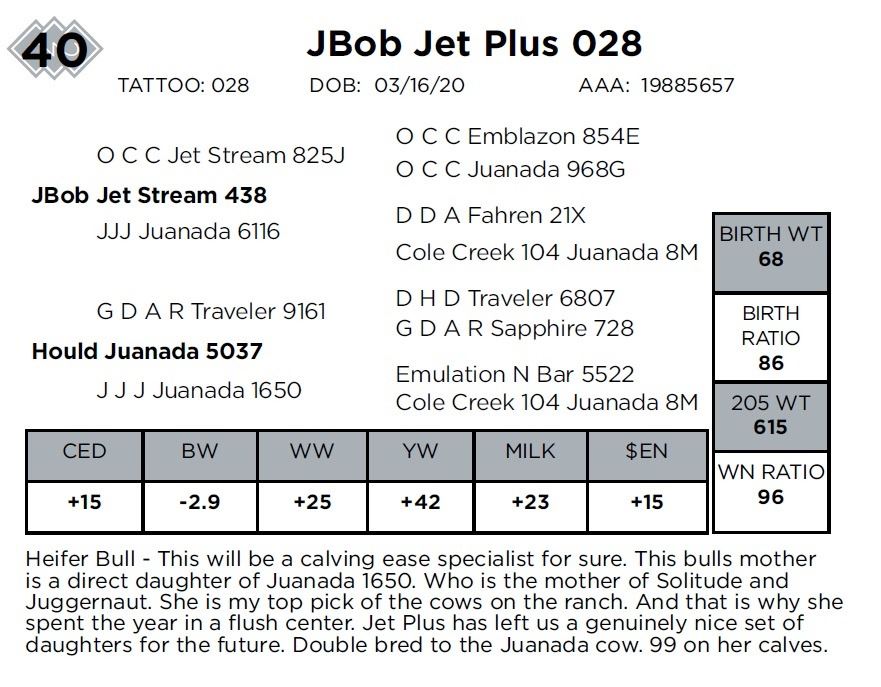 40

JBob Jet Plus 028

TATTOO: 028 DOB: 03/16/20 AAA: 19885657

O C C Jet Stream 825J

JBob Jet Stream 438

JJJ Juanada 6116

G D A R Traveler 9161

Hould Juanada 5037

J J J Juanada 1650

O C C Emblazon 854E

O C C Juanada 968G

D D A Fahren 21X

Cole Creek 104 Juanada 8M

D H D Traveler 6807

G D A R Sapphire 728

Emulation N Bar 5522

Cole Creek 104 Juanada 8M

BIRTH WT
68

BIRTH RATIO
86

205 WT
615

WN RATIO
96

| CED | BW | WW | YW | MILK | $EN |
|---|---|---|---|---|---|
| +15 | -2.9 | +25 | +42 | +23 | +15 |

Heifer Bull - This will be a calving ease specialist for sure. This bulls mother is a direct daughter of Juanada 1650. Who is the mother of Solitude and Juggernaut. She is my top pick of the cows on the ranch. And that is why she spent the year in a flush center. Jet Plus has left us a genuinely nice set of daughters for the future. Double bred to the Juanada cow. 99 on her calves.